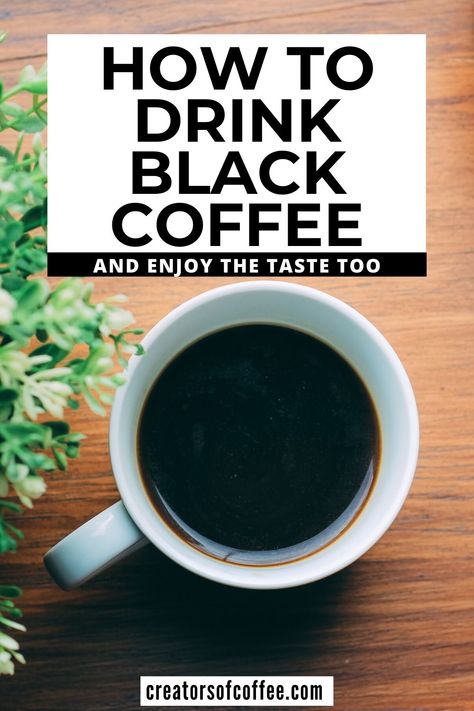 HOW TO DRINK BLACK COFFEE

AND ENJOY THE TASTE TOO

creatorsofcoffee.com